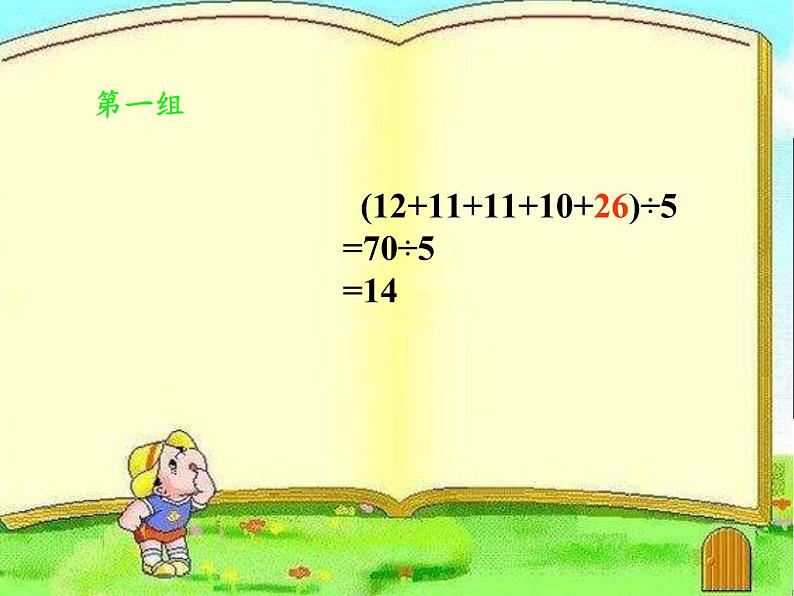 第一组

$(12+11+11+10+26)\div5$
$=70\div5$
$=14$